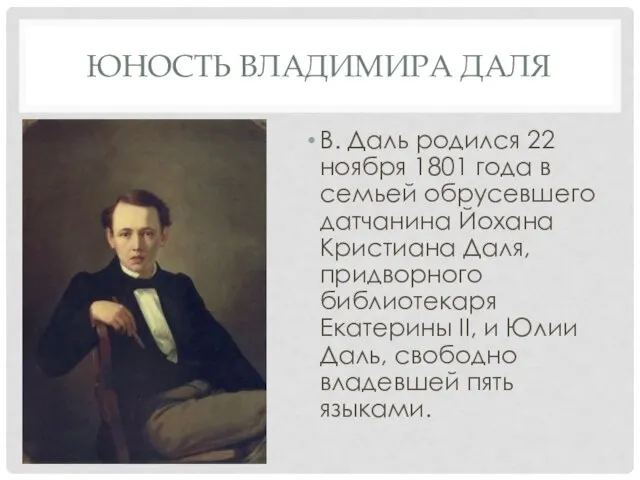 ЮНОСТЬ ВЛАДИМИРА ДАЛЯ

• В. Даль родился 22 ноября 1801 года в семьей обрусевшего датчанина Йохана Кристиана Даля, придворного библиотекаря Екатерины II, и Юлии Даль, свободно владевшей пять языками.